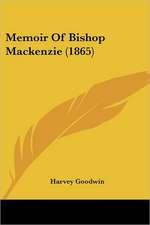 Memoir Of Bishop Mackenzie (1865)

Harvey Goodwin